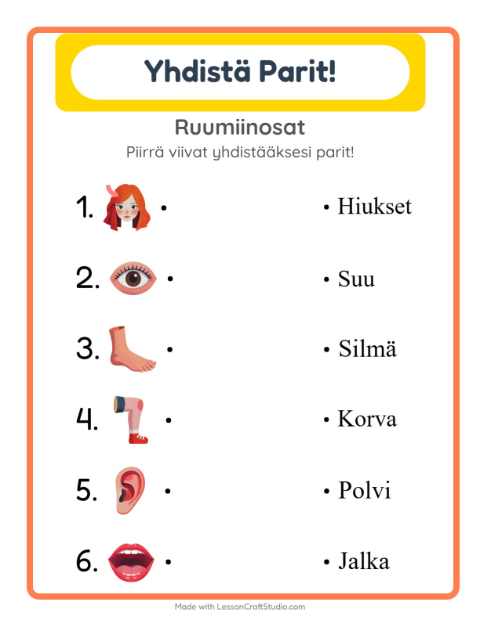 Yhdistä Parit!

Ruumiinosat

Piirrä viivat yhdistääksesi parit!

1. •

2. •

3. •

4. •

5. •

6. •

• Hiukset

• Suu

• Silmä

• Korva

• Polvi

• Jalka

Made with LessonCraftStudio.com